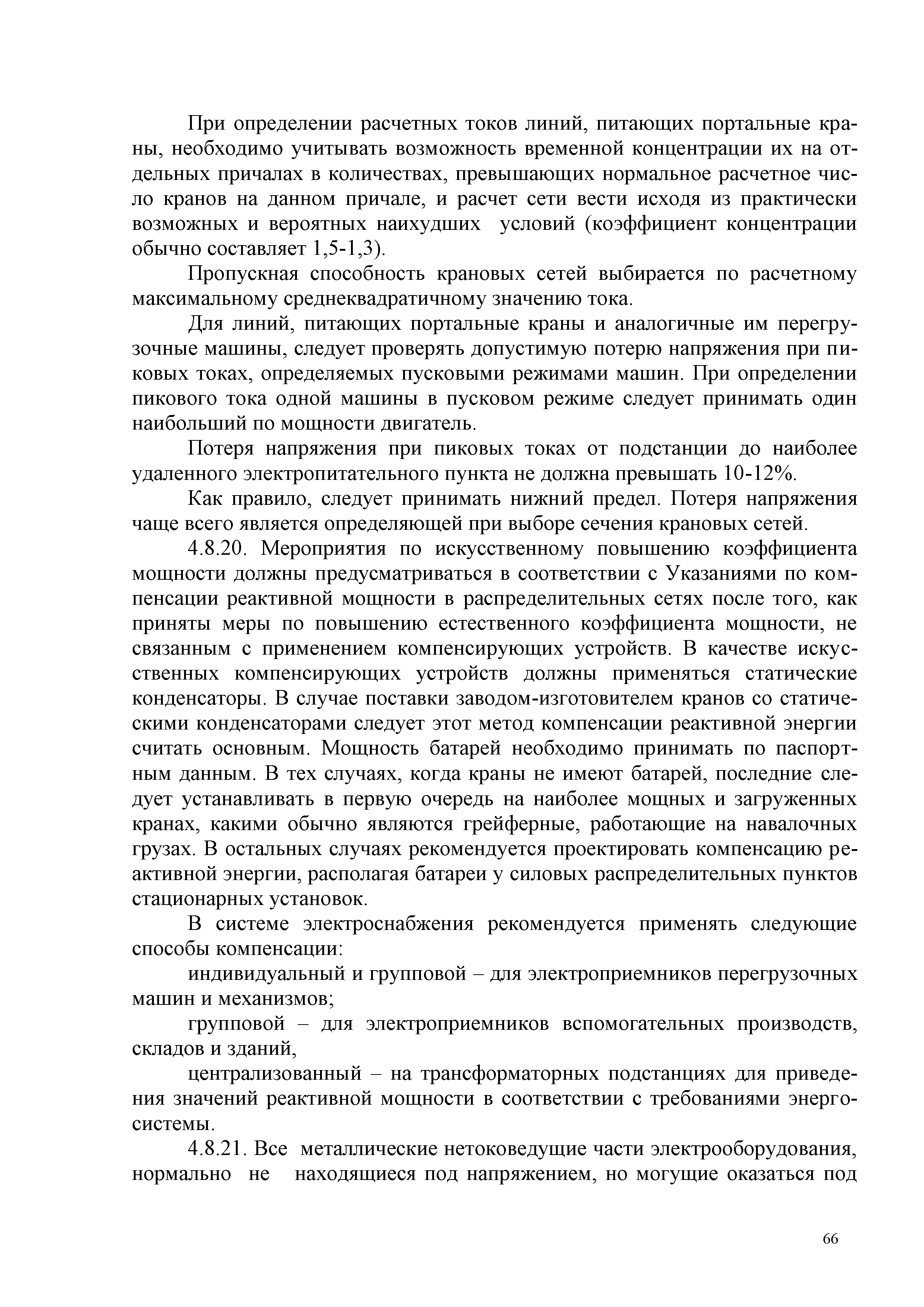 При определении расчетных токов линий, питающих портальные краны, необходимо учитывать возможность временной концентрации их на отдельных причалах в количествах, превышающих нормальное расчетное число кранов на данном причале, и расчет сети вести исходя из практически возможных и вероятных наихудших условий (коэффициент концентрации обычно составляет 1,5-1,3).

Пропускная способность крановых сетей выбирается по расчетному максимальному среднеквадратичному значению тока.

Для линий, питающих портальные краны и аналогичные им перегрузочные машины, следует проверять допустимую потерю напряжения при пиковых токах, определяемых пусковыми режимами машин. При определении пикового тока одной машины в пусковом режиме следует принимать один наибольший по мощности двигатель.

Потеря напряжения при пиковых токах от подстанции до наиболее удаленного электропитательного пункта не должна превышать 10-12%.

Как правило, следует принимать нижний предел. Потеря напряжения чаще всего является определяющей при выборе сечения крановых сетей.

4.8.20. Мероприятия по искусственному повышению коэффициента мощности должны предусматриваться в соответствии с Указаниями по компенсации реактивной мощности в распределительных сетях после того, как приняты меры по повышению естественного коэффициента мощности, не связанным с применением компенсирующих устройств. В качестве искусственных компенсирующих устройств должны применяться статические конденсаторы. В случае поставки заводом-изготовителем кранов со статическими конденсаторами следует этот метод компенсации реактивной энергии считать основным. Мощность батарей необходимо принимать по паспортным данным. В тех случаях, когда краны не имеют батарей, последние следует устанавливать в первую очередь на наиболее мощных и загруженных кранах, какими обычно являются грейферные, работающие на навалочных грузах. В остальных случаях рекомендуется проектировать компенсацию реактивной энергии, располагая батареи у силовых распределительных пунктов стационарных установок.

В системе электроснабжения рекомендуется применять следующие способы компенсации:

индивидуальный и групповой – для электроприемников перегрузочных машин и механизмов;

групповой – для электроприемников вспомогательных производств, складов и зданий,

централизованный – на трансформаторных подстанциях для приведения значений реактивной мощности в соответствии с требованиями энергосистемы.

4.8.21. Все металлические нетоковедущие части электрооборудования, нормально не находящиеся под напряжением, но могущие оказаться под

66